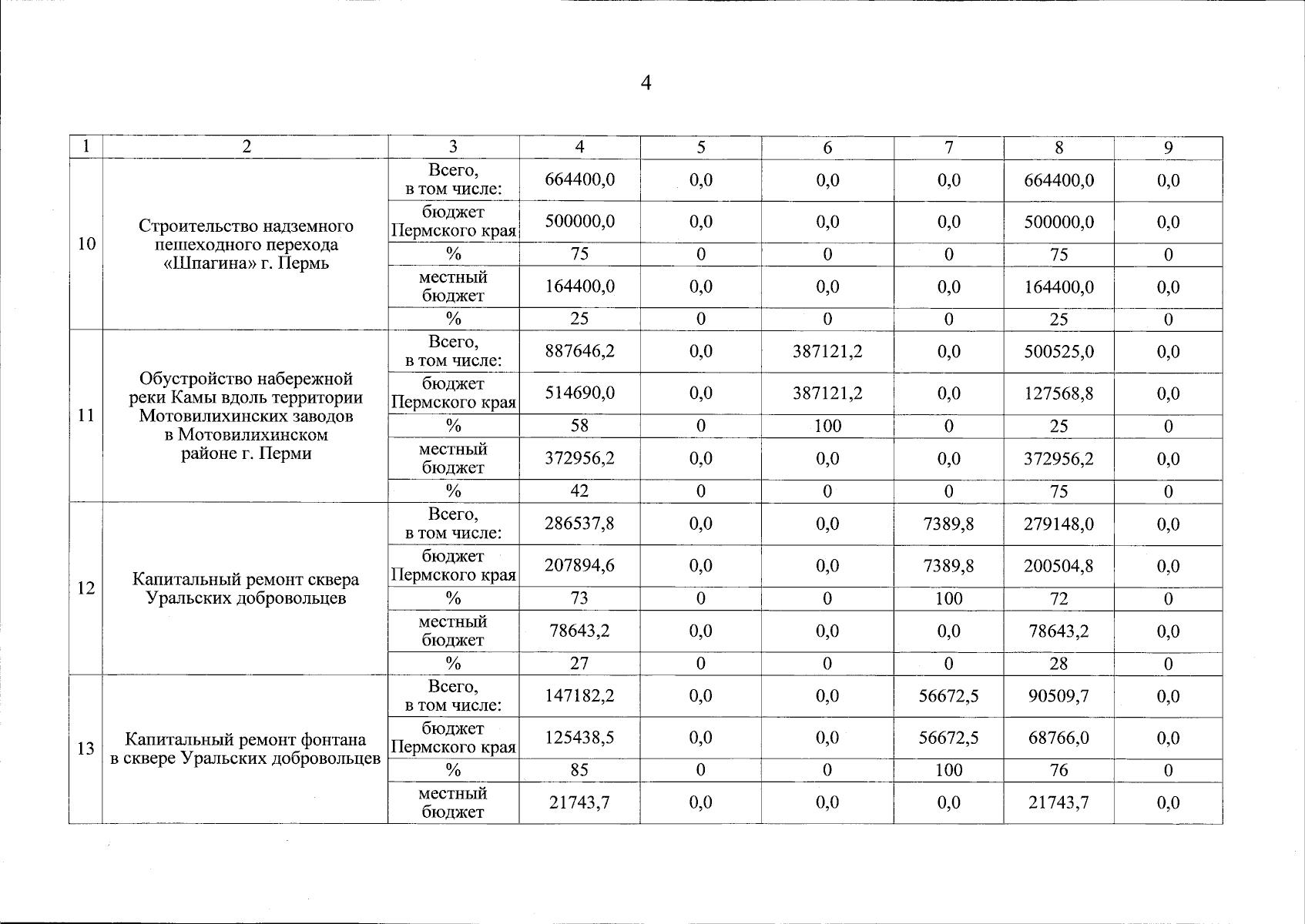 4

| 1 | 2 | 3 | 4 | 5 | 6 | 7 | 8 | 9 |
|---|---|---|---|---|---|---|---|---|
| 10 | Строительство надземного пешеходного перехода «Шпагина» г. Пермь | Всего, в том числе: | 664400,0 | 0,0 | 0,0 | 0,0 | 664400,0 | 0,0 |
| | | бюджет Пермского края | 500000,0 | 0,0 | 0,0 | 0,0 | 500000,0 | 0,0 |
| | | % | 75 | 0 | 0 | 0 | 75 | 0 |
| | | местный бюджет | 164400,0 | 0,0 | 0,0 | 0,0 | 164400,0 | 0,0 |
| | | % | 25 | 0 | 0 | 0 | 25 | 0 |
| 11 | Обустройство набережной реки Камы вдоль территории Мотовилихинских заводов в Мотовилихинском районе г. Перми | Всего, в том числе: | 887646,2 | 0,0 | 387121,2 | 0,0 | 500525,0 | 0,0 |
| | | бюджет Пермского края | 514690,0 | 0,0 | 387121,2 | 0,0 | 127568,8 | 0,0 |
| | | % | 58 | 0 | 100 | 0 | 25 | 0 |
| | | местный бюджет | 372956,2 | 0,0 | 0,0 | 0,0 | 372956,2 | 0,0 |
| | | % | 42 | 0 | 0 | 0 | 75 | 0 |
| 12 | Капитальный ремонт сквера Уральских добровольцев | Всего, в том числе: | 286537,8 | 0,0 | 0,0 | 7389,8 | 279148,0 | 0,0 |
| | | бюджет Пермского края | 207894,6 | 0,0 | 0,0 | 7389,8 | 200504,8 | 0,0 |
| | | % | 73 | 0 | 0 | 100 | 72 | 0 |
| | | местный бюджет | 78643,2 | 0,0 | 0,0 | 0,0 | 78643,2 | 0,0 |
| | | % | 27 | 0 | 0 | 0 | 28 | 0 |
| 13 | Капитальный ремонт фонтана в сквере Уральских добровольцев | Всего, в том числе: | 147182,2 | 0,0 | 0,0 | 56672,5 | 90509,7 | 0,0 |
| | | бюджет Пермского края | 125438,5 | 0,0 | 0,0 | 56672,5 | 68766,0 | 0,0 |
| | | % | 85 | 0 | 0 | 100 | 76 | 0 |
| | | местный бюджет | 21743,7 | 0,0 | 0,0 | 0,0 | 21743,7 | 0,0 |